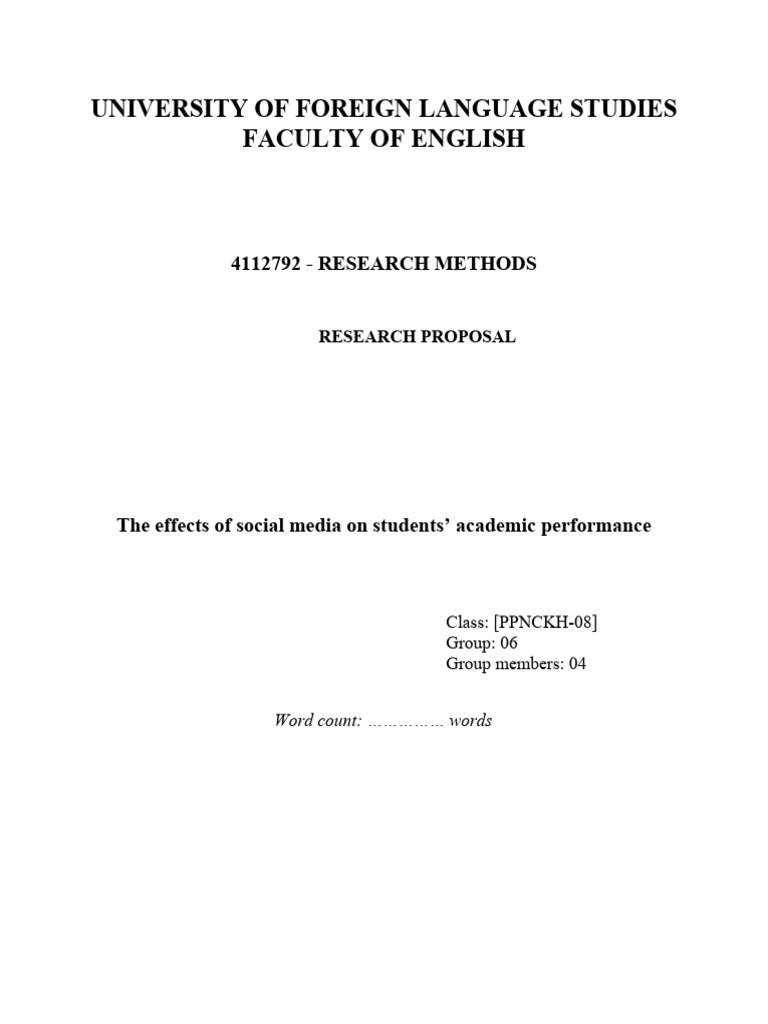 UNIVERSITY OF FOREIGN LANGUAGE STUDIES
FACULTY OF ENGLISH

4112792 - RESEARCH METHODS

RESEARCH PROPOSAL

The effects of social media on students' academic performance

Class: [PPNCKH-08]
Group: 06
Group members: 04

Word count: …………… words